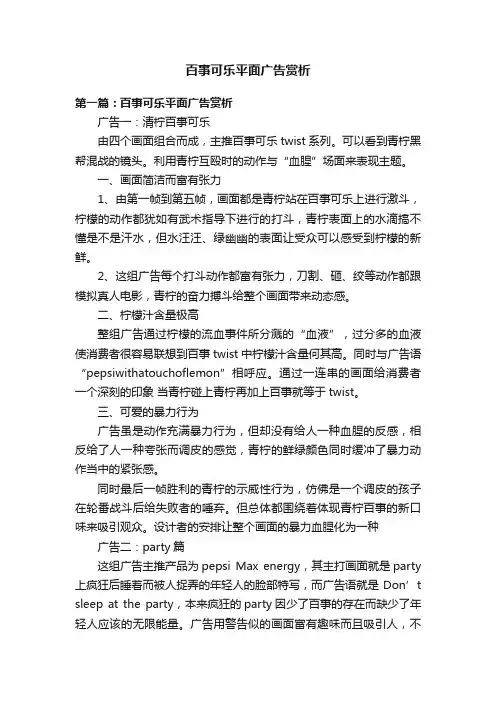 百事可乐平面广告赏析

第一篇：百事可乐平面广告赏析

广告一：清柠百事可乐

由四个画面组合而成，主推百事可乐 twist 系列。可以看到青柠黑帮混战的镜头。利用青柠互殴时的动作与“血腥”场面来表现主题。

一、画面简洁而富有张力

1、由第一帧到第五帧，画面都是青柠站在百事可乐上进行激斗，柠檬的动作都犹如有武术指导下进行的打斗，青柠表面上的水滴搞不懂是不是汗水，但水汪汪、绿幽幽的表面让受众可以感受到柠檬的新鲜。

2、这组广告每个打斗动作都富有张力，刀割、砸、绞等动作都跟模拟真人电影，青柠的奋力搏斗给整个画面带来动态感。

二、柠檬汁含量极高

整组广告通过柠檬的流血事件所分溅的“血液”，过分多的血液使消费者很容易联想到百事 twist 中柠檬汁含量何其高。同时与广告语“pepsiwithatouchoflemon”相呼应。通过一连串的画面给消费者一个深刻的印象 当青柠碰上青柠再加上百事就等于 twist。

三、可爱的暴力行为

广告虽是动作充满暴力行为，但却没有给人一种血腥的反感，相反给了人一种夸张而调皮的感觉，青柠的鲜绿颜色同时缓冲了暴力动作当中的紧张感。

同时最后一帧胜利的青柠的示威性行为，仿佛是一个调皮的孩子在轮番战斗后给失败者的唾弃。但总体都围绕着体现青柠百事的新口味来吸引观众。设计者的安排让整个画面的暴力血腥化为一种

广告二：party 篇

这组广告主推产品为 pepsi Max energy，其主打画面就是 party 上疯狂后睡着而被人捉弄的年轻人的脸部特写，而广告语就是 Don’t sleep at the party，本来疯狂的 party 因少了百事的存在而缺少了年轻人应该的无限能量。广告用警告似的画面富有趣味而且吸引人，不